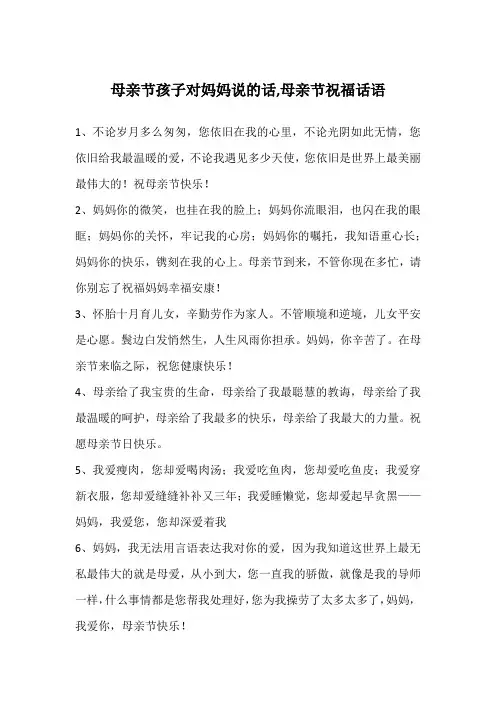 母亲节孩子对妈妈说的话,母亲节祝福话语

1、不论岁月多么匆匆，您依旧在我的心里，不论光阴如此无情，您依旧给我最温暖的爱，不论我遇见多少天使，您依旧是世界上最美丽最伟大的！祝母亲节快乐！

2、妈妈你的微笑，也挂在我的脸上；妈妈你流眼泪，也闪在我的眼眶；妈妈你的关怀，牢记我的心房；妈妈你的嘱托，我知语重心长；妈妈你的快乐，镌刻在我的心上。母亲节到来，不管你现在多忙，请你别忘了祝福妈妈幸福安康！

3、怀胎十月育儿女，辛勤劳作为家人。不管顺境和逆境，儿女平安是心愿。鬓边白发悄然生，人生风雨你担承。妈妈，你辛苦了。在母亲节来临之际，祝您健康快乐！

4、母亲给了我宝贵的生命，母亲给了我最聪慧的教诲，母亲给了我最温暖的呵护，母亲给了我最多的快乐，母亲给了我最大的力量。祝愿母亲节日快乐。

5、我爱瘦肉，您却爱喝肉汤；我爱吃鱼肉，您却爱吃鱼皮；我爱穿新衣服，您却爱缝缝补补又三年；我爱睡懒觉，您却爱起早贪黑——妈妈，我爱您，您却深爱着我

6、妈妈，我无法用言语表达我对你的爱，因为我知道这世界上最无私最伟大的就是母爱，从小到大，您一直我的骄傲，就像是我的导师一样，什么事情都是您帮我处理好，您为我操劳了太多太多了，妈妈，我爱你，母亲节快乐！